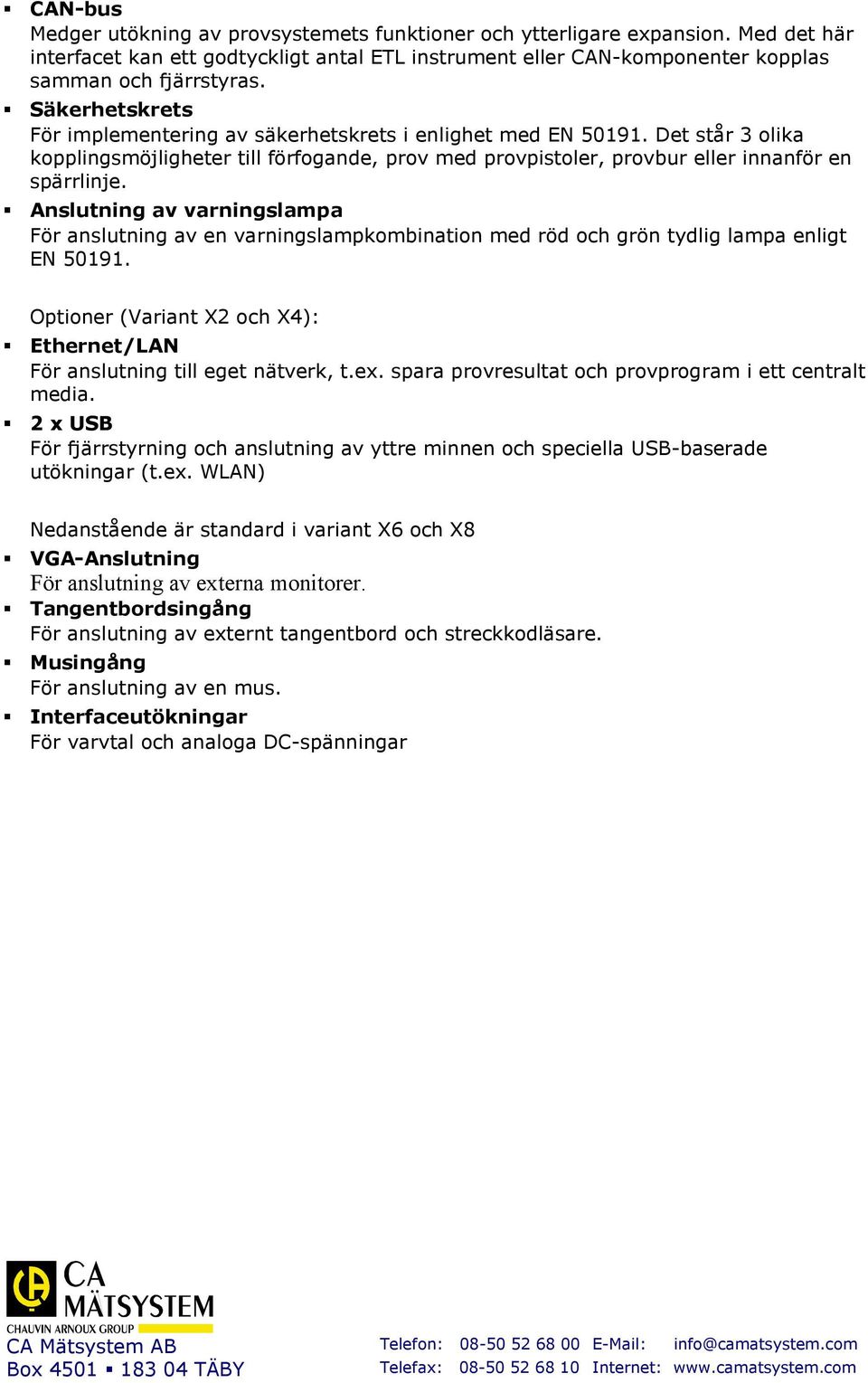 ▪ **CAN-bus**
Medger utökning av provsystemets funktioner och ytterligare expansion. Med det här interfacet kan ett godtyckligt antal ETL instrument eller CAN-komponenter kopplas samman och fjärrstyras.
▪ **Säkerhetskrets**
För implementering av säkerhetskrets i enlighet med EN 50191. Det står 3 olika kopplingsmöjligheter till förfogande, prov med provpistoler, provbur eller innanför en spärrlinje.
▪ **Anslutning av varningslampa**
För anslutning av en varningslampkombination med röd och grön tydlig lampa enligt EN 50191.

Optioner (Variant X2 och X4):
▪ **Ethernet/LAN**
För anslutning till eget nätverk, t.ex. spara provresultat och provprogram i ett centralt media.
▪ **2 x USB**
För fjärrstyrning och anslutning av yttre minnen och speciella USB-baserade utökningar (t.ex. WLAN)

Nedanstående är standard i variant X6 och X8
▪ **VGA-Anslutning**
För anslutning av externa monitorer.
▪ **Tangentbordsingång**
För anslutning av externt tangentbord och streckkodläsare.
▪ **Musingång**
För anslutning av en mus.
▪ **Interfaceutökningar**
För varvtal och analoga DC-spänningar

CA MÄTSYSTEM
CHAUVIN ARNOUX GROUP
CA Mätsystem AB
Box 4501 ▪ 183 04 TÄBY
Telefon: 08-50 52 68 00 E-Mail: info@camatsystem.com
Telefax: 08-50 52 68 10 Internet: www.camatsystem.com